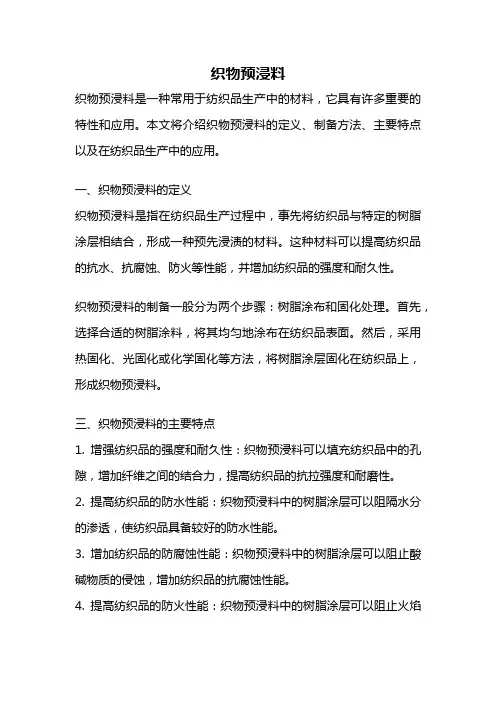 织物预浸料

织物预浸料是一种常用于纺织品生产中的材料，它具有许多重要的特性和应用。本文将介绍织物预浸料的定义、制备方法、主要特点以及在纺织品生产中的应用。

一、织物预浸料的定义

织物预浸料是指在纺织品生产过程中，事先将纺织品与特定的树脂涂层相结合，形成一种预先浸渍的材料。这种材料可以提高纺织品的抗水、抗腐蚀、防火等性能，并增加纺织品的强度和耐久性。

织物预浸料的制备一般分为两个步骤：树脂涂布和固化处理。首先，选择合适的树脂涂料，将其均匀地涂布在纺织品表面。然后，采用热固化、光固化或化学固化等方法，将树脂涂层固化在纺织品上，形成织物预浸料。

三、织物预浸料的主要特点

1. 增强纺织品的强度和耐久性：织物预浸料可以填充纺织品中的孔隙，增加纤维之间的结合力，提高纺织品的抗拉强度和耐磨性。

2. 提高纺织品的防水性能：织物预浸料中的树脂涂层可以阻隔水分的渗透，使纺织品具备较好的防水性能。

3. 增加纺织品的防腐蚀性能：织物预浸料中的树脂涂层可以阻止酸碱物质的侵蚀，增加纺织品的抗腐蚀性能。

4. 提高纺织品的防火性能：织物预浸料中的树脂涂层可以阻止火焰